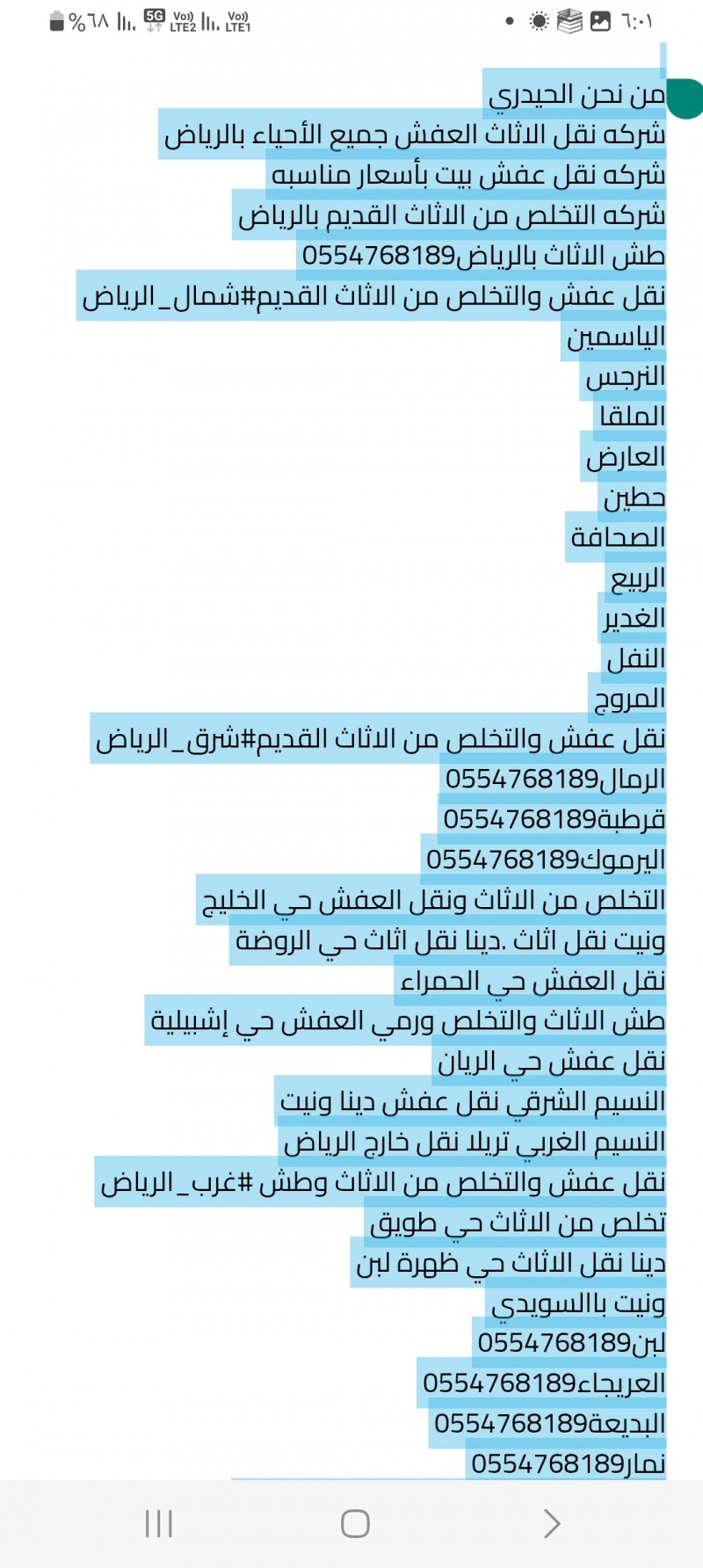 %٦٨ 5G Vo)) LTE2 Vo)) LTE1 ٦:٠١

من نحن الحيدري
شركه نقل الاثاث العفش جميع الأحياء بالرياض
شركه نقل عفش بيت بأسعار مناسبه
شركه التخلص من الاثاث القديم بالرياض
طش الاثاث بالرياض0554768189
نقل عفش والتخلص من الاثاث القديم#شمال_الرياض
الياسمين
النرجس
الملقا
العارض
حطين
الصحافة
الربيع
الغدير
النفل
المروج
نقل عفش والتخلص من الاثاث القديم#شرق_الرياض
الرمال0554768189
قرطبة0554768189
اليرموك0554768189
التخلص من الاثاث ونقل العفش حي الخليج
ونيت نقل اثاث .دينا نقل اثاث حي الروضة
نقل العفش حي الحمراء
طش الاثاث والتخلص ورمي العفش حي إشبيلية
نقل عفش حي الريان
النسيم الشرقي نقل عفش دينا ونيت
النسيم الغربي تريلا نقل خارج الرياض
نقل عفش والتخلص من الاثاث وطش #غرب_الرياض
تخلص من الاثاث حي طويق
دينا نقل الاثاث حي ظهرة لبن
ونيت بالسويدي
لبن0554768189
العريجاء0554768189
البديعة0554768189
نمار0554768189